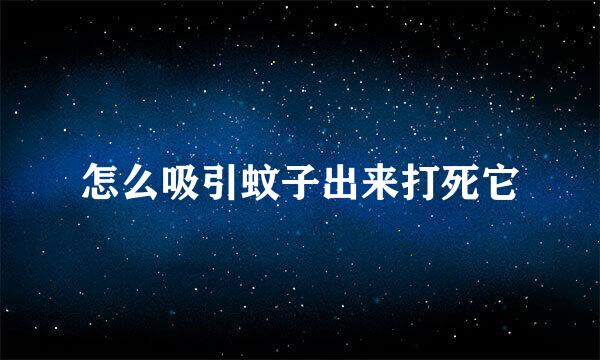 怎么吸引蚊子出来打死它